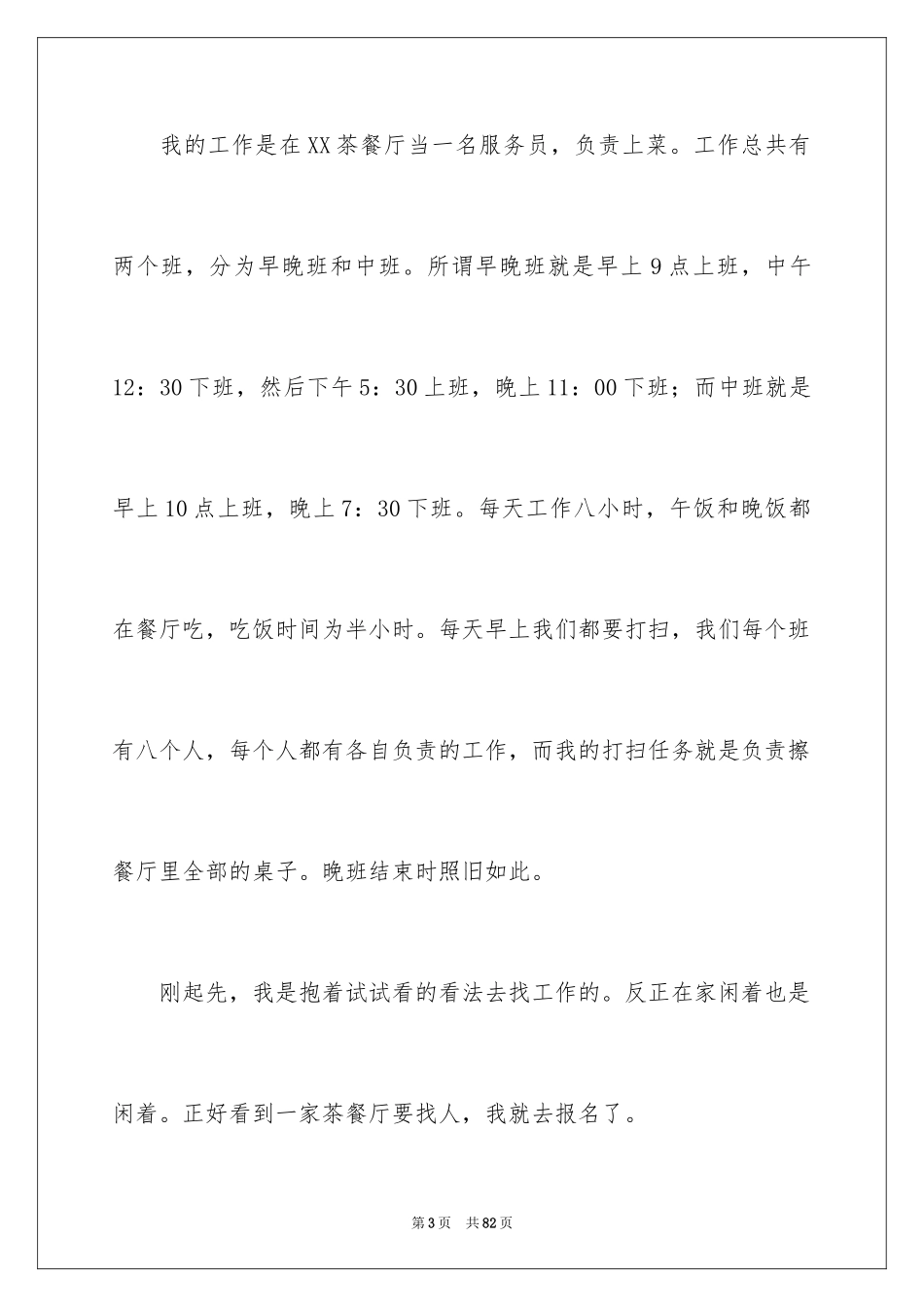 我的工作是在XX茶餐厅当一名服务员，负责上菜。工作总共有两个班，分为早晚班和中班。所谓早晚班就是早上9点上班，中午12：30下班，然后下午5：30上班，晚上11：00下班；而中班就是早上10点上班，晚上7：30下班。每天工作八小时，午饭和晚饭都在餐厅吃，吃饭时间为半小时。每天早上我们都要打扫，我们每个班有八个人，每个人都有各自负责的工作，而我的打扫任务就是负责擦餐厅里全部的桌子。晚班结束时照旧如此。

刚起先，我是抱着试试看的看法去找工作的。反正在家闲着也是闲着。正好看到一家茶餐厅要找人，我就去报名了。

第3页　共82页